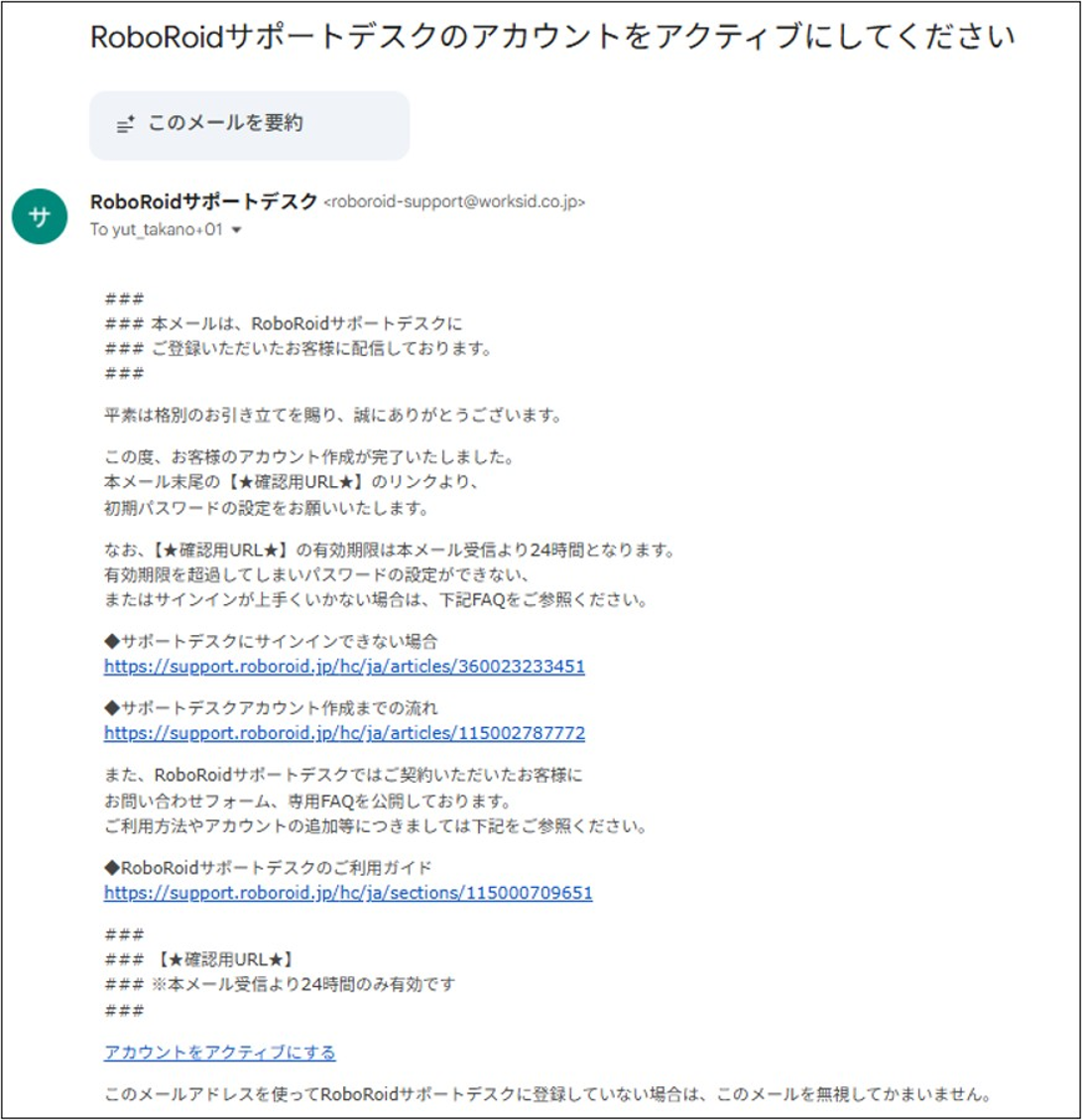 RoboRoidサポートデスクのアカウントをアクティブにしてください

このメールを要約

サ

RoboRoidサポートデスク <roboroid-support@worksid.co.jp>
To yut_takano+01

###
### 本メールは、RoboRoidサポートデスクに
### ご登録いただいたお客様に配信しております。
###

平素は格別のお引き立てを賜り、誠にありがとうございます。

この度、お客様のアカウント作成が完了いたしました。
本メール末尾の【★確認用URL★】のリンクより、
初期パスワードの設定をお願いいたします。

なお、【★確認用URL★】の有効期限は本メール受信より24時間となります。
有効期限を超過してしまいパスワードの設定ができない、
またはサインインが上手くいかない場合は、下記FAQをご参照ください。

◆サポートデスクにサインインできない場合
https://support.roboroid.jp/hc/ja/articles/360023233451

◆サポートデスクアカウント作成までの流れ
https://support.roboroid.jp/hc/ja/articles/115002787772

また、RoboRoidサポートデスクではご契約いただいたお客様に
お問い合わせフォーム、専用FAQを公開しております。
ご利用方法やアカウントの追加等につきましては下記をご参照ください。

◆RoboRoidサポートデスクのご利用ガイド
https://support.roboroid.jp/hc/ja/sections/115000709651

###
### 【★確認用URL★】
### ※本メール受信より24時間のみ有効です
###

アカウントをアクティブにする

このメールアドレスを使ってRoboRoidサポートデスクに登録していない場合は、このメールを無視してかまいません。